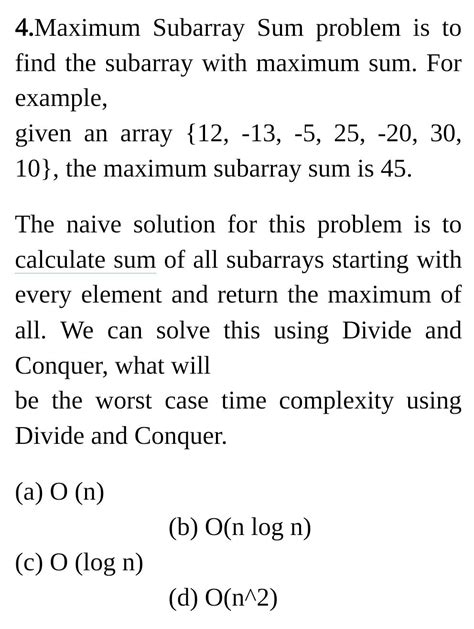 4.Maximum Subarray Sum problem is to find the subarray with maximum sum. For example,
given an array {12, -13, -5, 25, -20, 30, 10}, the maximum subarray sum is 45.

The naive solution for this problem is to calculate sum of all subarrays starting with every element and return the maximum of all. We can solve this using Divide and Conquer, what will
be the worst case time complexity using Divide and Conquer.

(a) O (n)
(b) O(n log n)
(c) O (log n)
(d) O(n^2)